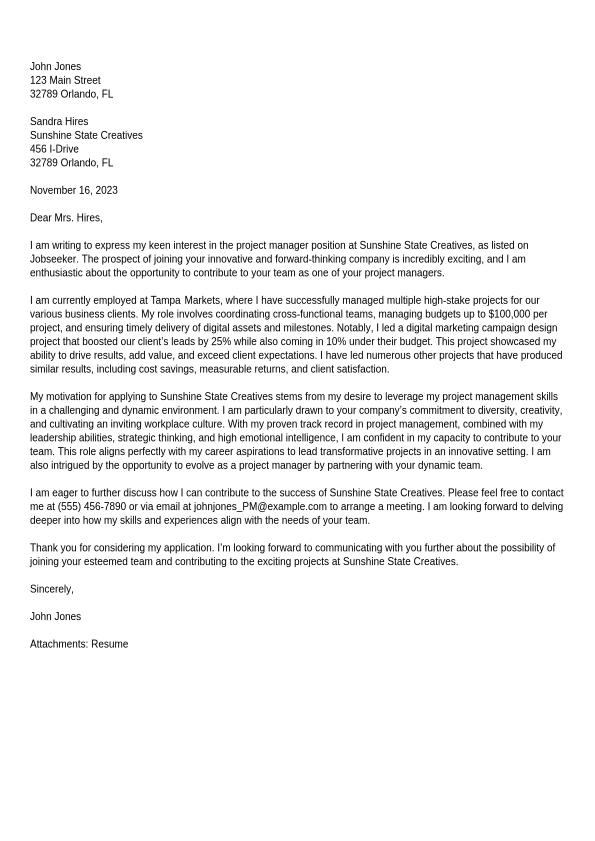 John Jones
123 Main Street
32789 Orlando, FL

Sandra Hires
Sunshine State Creatives
456 I-Drive
32789 Orlando, FL

November 16, 2023

Dear Mrs. Hires,

I am writing to express my keen interest in the project manager position at Sunshine State Creatives, as listed on Jobseeker. The prospect of joining your innovative and forward-thinking company is incredibly exciting, and I am enthusiastic about the opportunity to contribute to your team as one of your project managers.

I am currently employed at Tampa Markets, where I have successfully managed multiple high-stake projects for our various business clients. My role involves coordinating cross-functional teams, managing budgets up to $100,000 per project, and ensuring timely delivery of digital assets and milestones. Notably, I led a digital marketing campaign design project that boosted our client's leads by 25% while also coming in 10% under their budget. This project showcased my ability to drive results, add value, and exceed client expectations. I have led numerous other projects that have produced similar results, including cost savings, measurable returns, and client satisfaction.

My motivation for applying to Sunshine State Creatives stems from my desire to leverage my project management skills in a challenging and dynamic environment. I am particularly drawn to your company's commitment to diversity, creativity, and cultivating an inviting workplace culture. With my proven track record in project management, combined with my leadership abilities, strategic thinking, and high emotional intelligence, I am confident in my capacity to contribute to your team. This role aligns perfectly with my career aspirations to lead transformative projects in an innovative setting. I am also intrigued by the opportunity to evolve as a project manager by partnering with your dynamic team.

I am eager to further discuss how I can contribute to the success of Sunshine State Creatives. Please feel free to contact me at (555) 456-7890 or via email at johnjones_PM@example.com to arrange a meeting. I am looking forward to delving deeper into how my skills and experiences align with the needs of your team.

Thank you for considering my application. I'm looking forward to communicating with you further about the possibility of joining your esteemed team and contributing to the exciting projects at Sunshine State Creatives.

Sincerely,

John Jones

Attachments: Resume